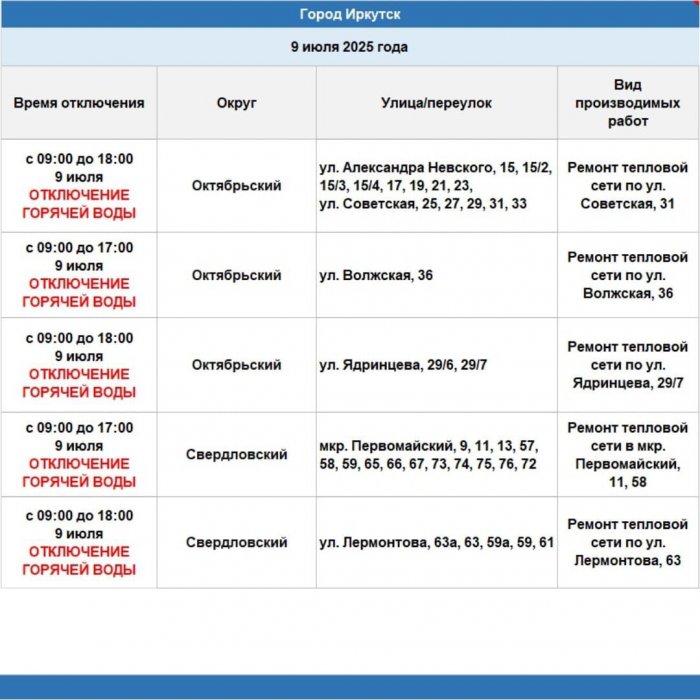 Город Иркутск

9 июля 2025 года

| Время отключения | Округ | Улица/переулок | Вид производимых работ |
|---|---|---|---|
| с 09:00 до 18:00 9 июля ОТКЛЮЧЕНИЕ ГОРЯЧЕЙ ВОДЫ | Октябрьский | ул. Александра Невского, 15, 15/2, 15/3, 15/4, 17, 19, 21, 23, ул. Советская, 25, 27, 29, 31, 33 | Ремонт тепловой сети по ул. Советская, 31 |
| с 09:00 до 17:00 9 июля ОТКЛЮЧЕНИЕ ГОРЯЧЕЙ ВОДЫ | Октябрьский | ул. Волжская, 36 | Ремонт тепловой сети по ул. Волжская, 36 |
| с 09:00 до 18:00 9 июля ОТКЛЮЧЕНИЕ ГОРЯЧЕЙ ВОДЫ | Октябрьский | ул. Ядринцева, 29/6, 29/7 | Ремонт тепловой сети по ул. Ядринцева, 29/7 |
| с 09:00 до 17:00 9 июля ОТКЛЮЧЕНИЕ ГОРЯЧЕЙ ВОДЫ | Свердловский | мкр. Первомайский, 9, 11, 13, 57, 58, 59, 65, 66, 67, 73, 74, 75, 76, 72 | Ремонт тепловой сети в мкр. Первомайский, 11, 58 |
| с 09:00 до 18:00 9 июля ОТКЛЮЧЕНИЕ ГОРЯЧЕЙ ВОДЫ | Свердловский | ул. Лермонтова, 63а, 63, 59а, 59, 61 | Ремонт тепловой сети по ул. Лермонтова, 63 |